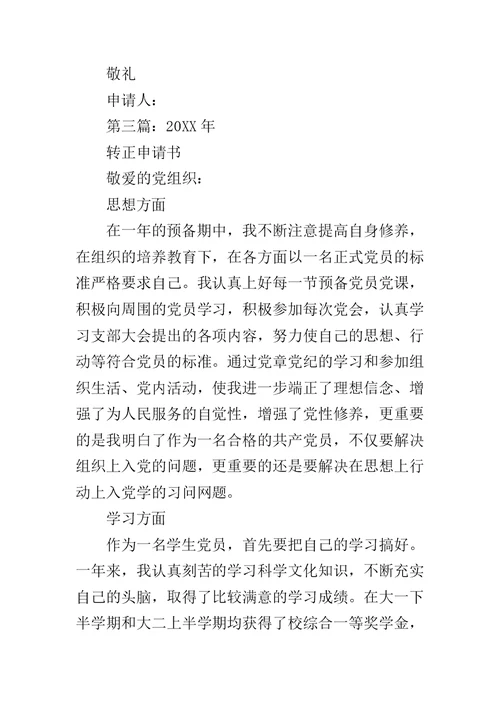 敬礼

申请人：

第三篇：20XX 年

转正申请书

敬爱的党组织：

思想方面

在一年的预备期中，我不断注意提高自身修养，在组织的培养教育下，在各方面以一名正式党员的标准严格要求自己。我认真上好每一节预备党员党课，积极向周围的党员学习，积极参加每次党会，认真学习支部大会提出的各项内容，努力使自己的思想、行动等符合党员的标准。通过党章党纪的学习和参加组织生活、党内活动，使我进一步端正了理想信念、增强了为人民服务的自觉性，增强了党性修养，更重要的是我明白了作为一名合格的共产党员，不仅要解决组织上入党的问题，更重要的还是要解决在思想上行动上入党学的习问网题。

学习方面

作为一名学生党员，首先要把自己的学习搞好。一年来，我认真刻苦的学习科学文化知识，不断充实自己的头脑，取得了比较满意的学习成绩。在大一下半学期和大二上半学期均获得了校综合一等奖学金，